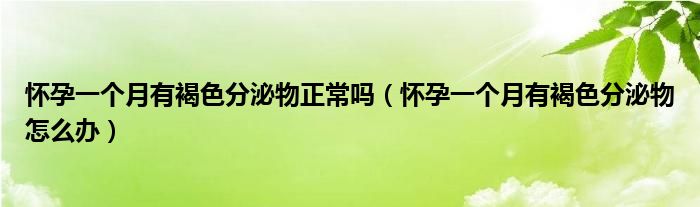 怀孕一个月有褐色分泌物正常吗（怀孕一个月有褐色分泌物怎么办）